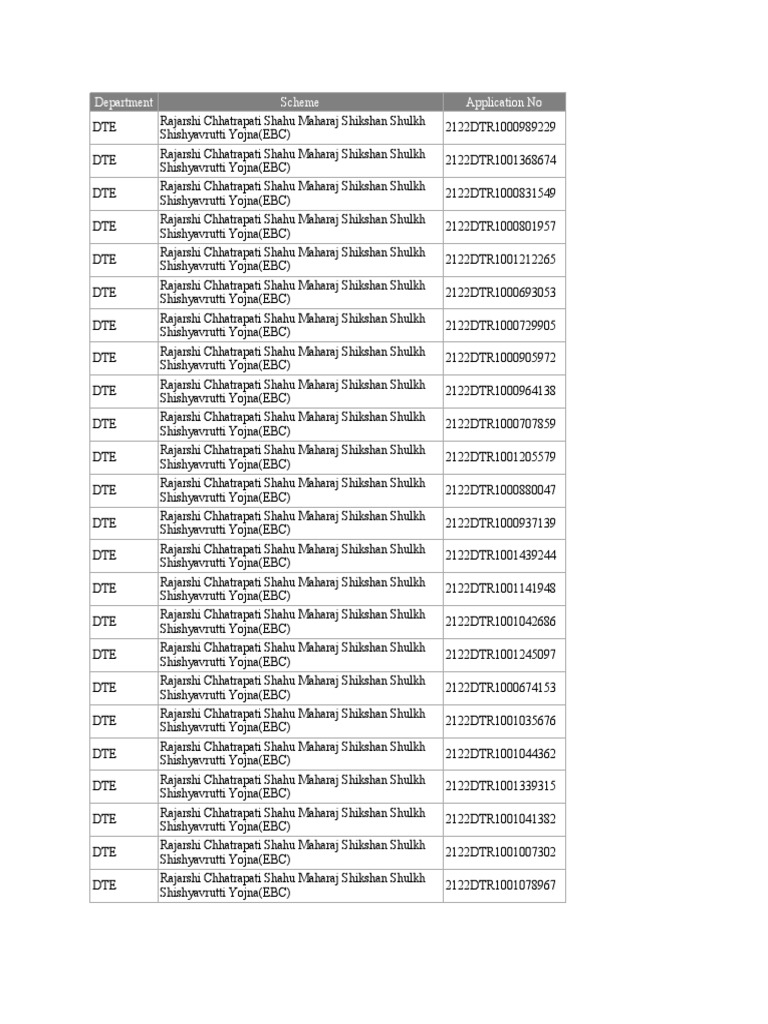 | Department | Scheme | Application No |
|---|---|---|
| DTE | Rajarshi Chhatrapati Shahu Maharaj Shikshan Shulkh Shishyavrutti Yojna(EBC) | 2122DTR1000989229 |
| DTE | Rajarshi Chhatrapati Shahu Maharaj Shikshan Shulkh Shishyavrutti Yojna(EBC) | 2122DTR1001368674 |
| DTE | Rajarshi Chhatrapati Shahu Maharaj Shikshan Shulkh Shishyavrutti Yojna(EBC) | 2122DTR1000831549 |
| DTE | Rajarshi Chhatrapati Shahu Maharaj Shikshan Shulkh Shishyavrutti Yojna(EBC) | 2122DTR1000801957 |
| DTE | Rajarshi Chhatrapati Shahu Maharaj Shikshan Shulkh Shishyavrutti Yojna(EBC) | 2122DTR1001212265 |
| DTE | Rajarshi Chhatrapati Shahu Maharaj Shikshan Shulkh Shishyavrutti Yojna(EBC) | 2122DTR1000693053 |
| DTE | Rajarshi Chhatrapati Shahu Maharaj Shikshan Shulkh Shishyavrutti Yojna(EBC) | 2122DTR1000729905 |
| DTE | Rajarshi Chhatrapati Shahu Maharaj Shikshan Shulkh Shishyavrutti Yojna(EBC) | 2122DTR1000905972 |
| DTE | Rajarshi Chhatrapati Shahu Maharaj Shikshan Shulkh Shishyavrutti Yojna(EBC) | 2122DTR1000964138 |
| DTE | Rajarshi Chhatrapati Shahu Maharaj Shikshan Shulkh Shishyavrutti Yojna(EBC) | 2122DTR1000707859 |
| DTE | Rajarshi Chhatrapati Shahu Maharaj Shikshan Shulkh Shishyavrutti Yojna(EBC) | 2122DTR1001205579 |
| DTE | Rajarshi Chhatrapati Shahu Maharaj Shikshan Shulkh Shishyavrutti Yojna(EBC) | 2122DTR1000880047 |
| DTE | Rajarshi Chhatrapati Shahu Maharaj Shikshan Shulkh Shishyavrutti Yojna(EBC) | 2122DTR1000937139 |
| DTE | Rajarshi Chhatrapati Shahu Maharaj Shikshan Shulkh Shishyavrutti Yojna(EBC) | 2122DTR1001439244 |
| DTE | Rajarshi Chhatrapati Shahu Maharaj Shikshan Shulkh Shishyavrutti Yojna(EBC) | 2122DTR1001141948 |
| DTE | Rajarshi Chhatrapati Shahu Maharaj Shikshan Shulkh Shishyavrutti Yojna(EBC) | 2122DTR1001042686 |
| DTE | Rajarshi Chhatrapati Shahu Maharaj Shikshan Shulkh Shishyavrutti Yojna(EBC) | 2122DTR1001245097 |
| DTE | Rajarshi Chhatrapati Shahu Maharaj Shikshan Shulkh Shishyavrutti Yojna(EBC) | 2122DTR1000674153 |
| DTE | Rajarshi Chhatrapati Shahu Maharaj Shikshan Shulkh Shishyavrutti Yojna(EBC) | 2122DTR1001035676 |
| DTE | Rajarshi Chhatrapati Shahu Maharaj Shikshan Shulkh Shishyavrutti Yojna(EBC) | 2122DTR1001044362 |
| DTE | Rajarshi Chhatrapati Shahu Maharaj Shikshan Shulkh Shishyavrutti Yojna(EBC) | 2122DTR1001339315 |
| DTE | Rajarshi Chhatrapati Shahu Maharaj Shikshan Shulkh Shishyavrutti Yojna(EBC) | 2122DTR1001041382 |
| DTE | Rajarshi Chhatrapati Shahu Maharaj Shikshan Shulkh Shishyavrutti Yojna(EBC) | 2122DTR1001007302 |
| DTE | Rajarshi Chhatrapati Shahu Maharaj Shikshan Shulkh Shishyavrutti Yojna(EBC) | 2122DTR1001078967 |